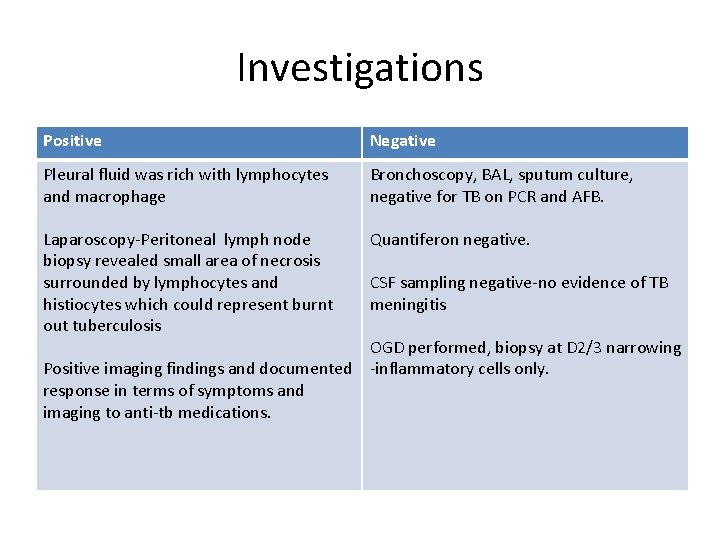 Investigations

| Positive | Negative |
|---|---|
| Pleural fluid was rich with lymphocytes and macrophage<br><br>Laparoscopy-Peritoneal lymph node biopsy revealed small area of necrosis surrounded by lymphocytes and histiocytes which could represent burnt out tuberculosis<br><br>Positive imaging findings and documented response in terms of symptoms and imaging to anti-tb medications. | Bronchoscopy, BAL, sputum culture, negative for TB on PCR and AFB.<br><br>Quantiferon negative.<br><br>CSF sampling negative-no evidence of TB meningitis<br><br>OGD performed, biopsy at D2/3 narrowing -inflammatory cells only. |